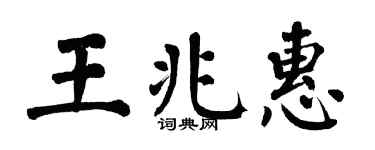 王兆惠

词典网